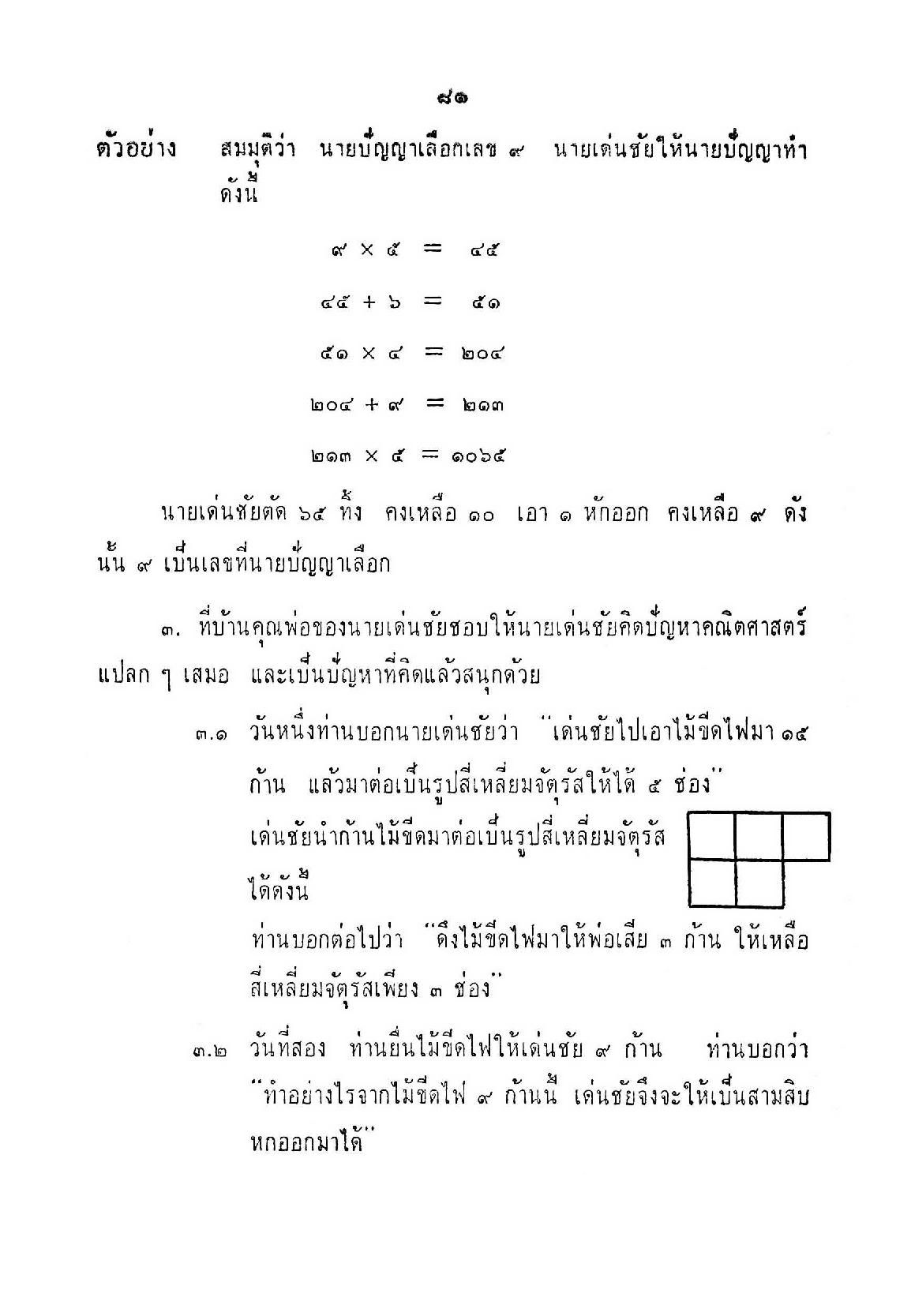 ๘๑

ตัวอย่าง สมมุติว่า นายปัญญาเลือกเลข ๙ นายเด่นชัยให้นายปัญญาทำดังนี้

$๙ \times ๕ = ๔๕$

$๔๕ + ๖ = ๕๑$

$๕๑ \times ๔ = ๒๐๔$

$๒๐๔ + ๙ = ๒๑๓$

$๒๑๓ \times ๕ = ๑๐๖๕$

นายเด่นชัยตัด ๖๕ ทิ้ง คงเหลือ ๑๐ เอา ๑ หักออก คงเหลือ ๙ ดังนั้น ๙ เป็นเลขที่นายปัญญาเลือก

๓. ที่บ้านคุณพ่อของนายเด่นชัยชอบให้นายเด่นชัยคิดปัญหาคณิตศาสตร์แปลก ๆ เสมอ และเป็นปัญหาที่คิดแล้วสนุกด้วย

๓.๑ วันหนึ่งท่านบอกนายเด่นชัยว่า "เด่นชัยไปเอาไม้ขีดไฟมา ๑๕ ก้าน แล้วมาต่อเป็นรูปสี่เหลี่ยมจัตุรัสให้ได้ ๕ ช่อง"

เด่นชัยนำก้านไม้ขีดมาต่อเป็นรูปสี่เหลี่ยมจัตุรัสได้ดังนี้

ท่านบอกต่อไปว่า "ดึงไม้ขีดไฟมาให้พ่อเสีย ๓ ก้าน ให้เหลือสี่เหลี่ยมจัตุรัสเพียง ๓ ช่อง"

๓.๒ วันที่สอง ท่านยื่นไม้ขีดไฟให้เด่นชัย ๙ ก้าน ท่านบอกว่า "ทำอย่างไรจากไม้ขีดไฟ ๙ ก้านนี้ เด่นชัยจึงจะให้เป็นสามสิบหกออกมาได้"